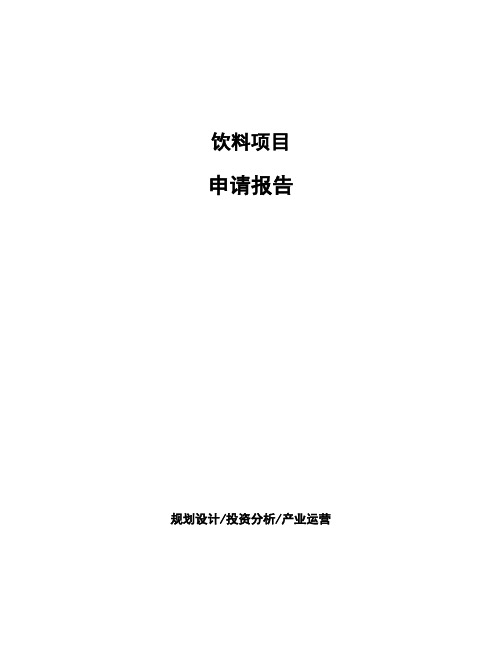 饮料项目

申请报告

规划设计/投资分析/产业运营